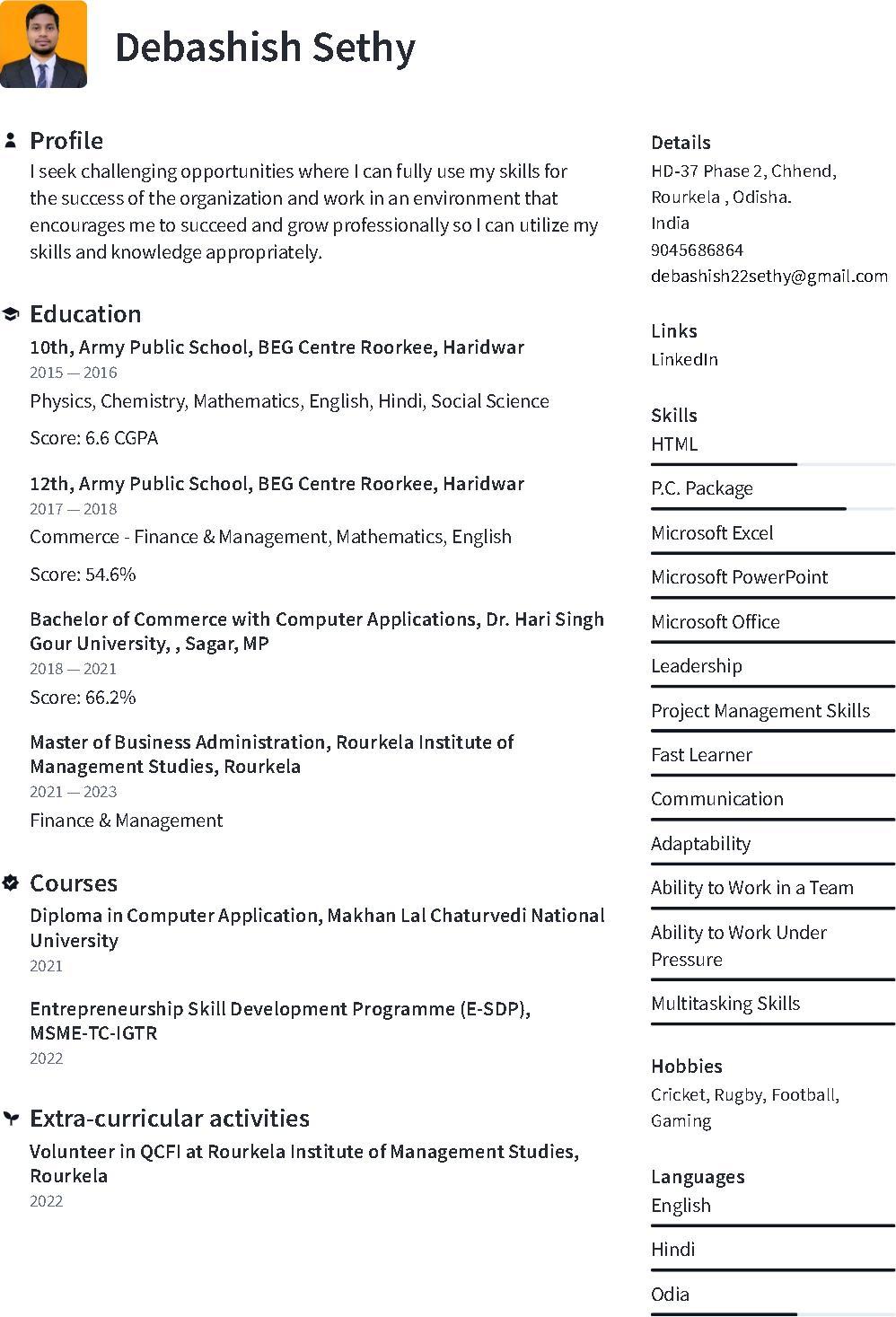 Debashish Sethy

Profile

I seek challenging opportunities where I can fully use my skills for the success of the organization and work in an environment that encourages me to succeed and grow professionally so I can utilize my skills and knowledge appropriately.

Education

10th, Army Public School, BEG Centre Roorkee, Haridwar
2015 — 2016

Physics, Chemistry, Mathematics, English, Hindi, Social Science

Score: 6.6 CGPA

12th, Army Public School, BEG Centre Roorkee, Haridwar
2017 — 2018

Commerce - Finance & Management, Mathematics, English

Score: 54.6%

Bachelor of Commerce with Computer Applications, Dr. Hari Singh Gour University, , Sagar, MP
2018 — 2021

Score: 66.2%

Master of Business Administration, Rourkela Institute of Management Studies, Rourkela
2021 — 2023

Finance & Management

Courses

Diploma in Computer Application, Makhan Lal Chaturvedi National University
2021

Entrepreneurship Skill Development Programme (E-SDP), MSME-TC-IGTR
2022

Extra-curricular activities

Volunteer in QCFI at Rourkela Institute of Management Studies, Rourkela
2022

Details

HD-37 Phase 2, Chhend,
Rourkela , Odisha.
India
9045686864
debashish22sethy@gmail.com

Links

LinkedIn

Skills

HTML

P.C. Package

Microsoft Excel

Microsoft PowerPoint

Microsoft Office

Leadership

Project Management Skills

Fast Learner

Communication

Adaptability

Ability to Work in a Team

Ability to Work Under Pressure

Multitasking Skills

Hobbies

Cricket, Rugby, Football, Gaming

Languages

English

Hindi

Odia